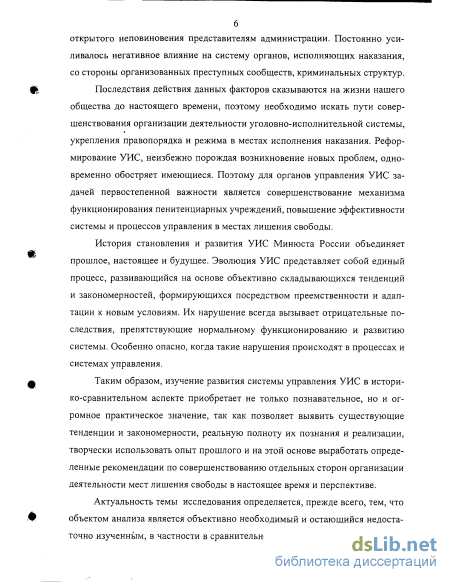 6

открытого неповиновения представителям администрации. Постоянно усиливалось негативное влияние на систему органов, исполняющих наказания, со стороны организованных преступных сообществ, криминальных структур.

Последствия действия данных факторов сказываются на жизни нашего общества до настоящего времени, поэтому необходимо искать пути совершенствования организации деятельности уголовно-исполнительной системы, укрепления правопорядка и режима в местах исполнения наказания. Реформирование УИС, неизбежно порождая возникновение новых проблем, одновременно обостряет имеющиеся. Поэтому для органов управления УИС задачей первостепенной важности является совершенствование механизма функционирования пенитенциарных учреждений, повышение эффективности системы и процессов управления в местах лишения свободы.

История становления и развития УИС Минюста России объединяет прошлое, настоящее и будущее. Эволюция УИС представляет собой единый процесс, развивающийся на основе объективно складывающихся тенденций и закономерностей, формирующихся посредством преемственности и адаптации к новым условиям. Их нарушение всегда вызывает отрицательные последствия, препятствующие нормальному функционированию и развитию системы. Особенно опасно, когда такие нарушения происходят в процессах и системах управления.

Таким образом, изучение развития системы управления УИС в историко-сравнительном аспекте приобретает не только познавательное, но и огромное практическое значение, так как позволяет выявить существующие тенденции и закономерности, реальную полноту их познания и реализации, творчески использовать опыт прошлого и на этой основе выработать определенные рекомендации по совершенствованию отдельных сторон организации деятельности мест лишения свободы в настоящее время и перспективе.

Актуальность темы исследования определяется, прежде всего, тем, что объектом анализа является объективно необходимый и остающийся недостаточно изученным, в частности в сравнительн

dsLib.net
библиотека диссертаций